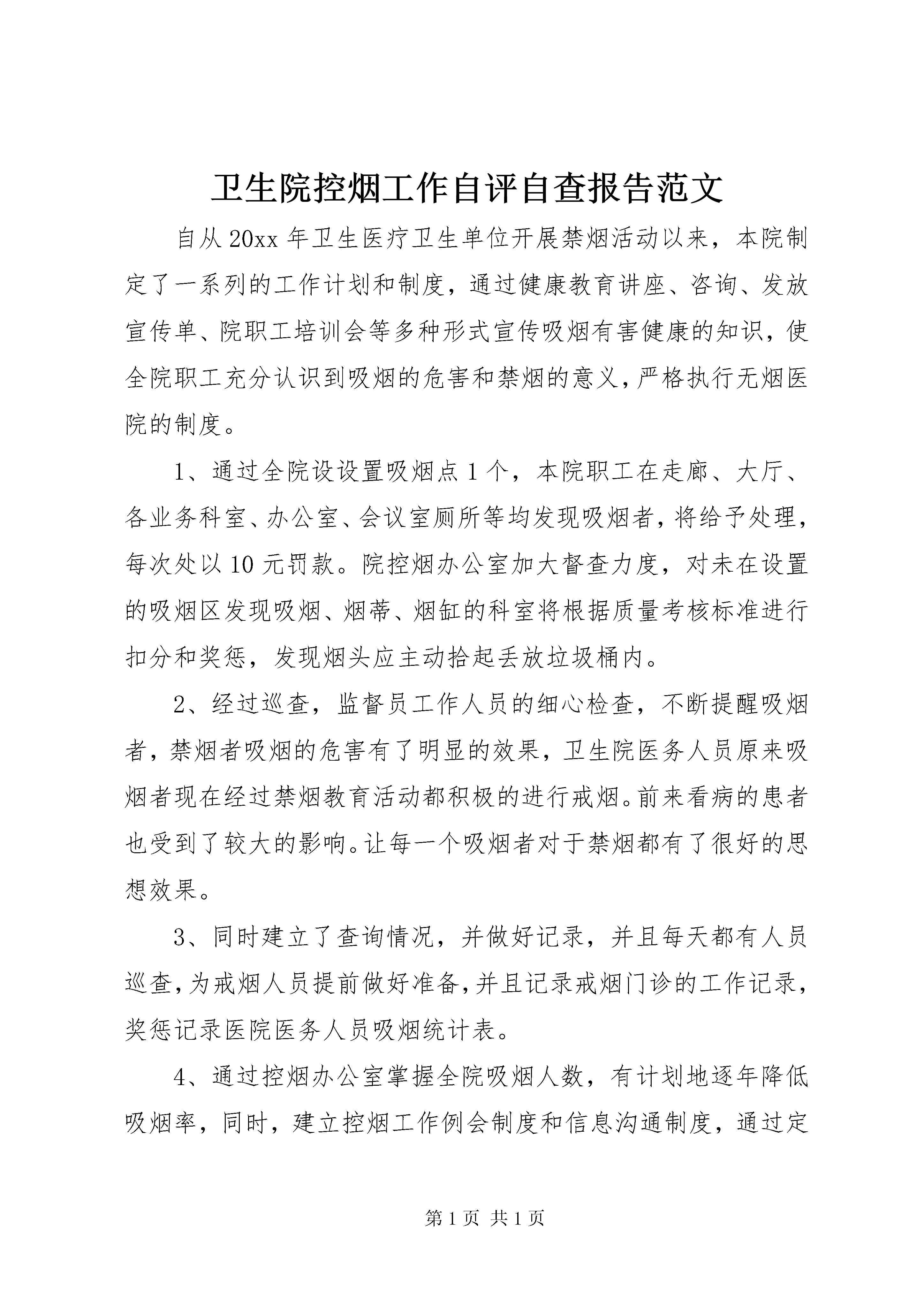 卫生院控烟工作自评自查报告范文

自从20xx年卫生医疗卫生单位开展禁烟活动以来，本院制定了一系列的工作计划和制度，通过健康教育讲座、咨询、发放宣传单、院职工培训会等多种形式宣传吸烟有害健康的知识，使全院职工充分认识到吸烟的危害和禁烟的意义，严格执行无烟医院的制度。

1、通过全院设设置吸烟点1个，本院职工在走廊、大厅、各业务科室、办公室、会议室厕所等均发现吸烟者，将给予处理，每次处以10元罚款。院控烟办公室加大督查力度，对未在设置的吸烟区发现吸烟、烟蒂、烟缸的科室将根据质量考核标准进行扣分和奖惩，发现烟头应主动拾起丢放垃圾桶内。

2、经过巡查，监督员工作人员的细心检查，不断提醒吸烟者，禁烟者吸烟的危害有了明显的效果，卫生院医务人员原来吸烟者现在经过禁烟教育活动都积极的进行戒烟。前来看病的患者也受到了较大的影响。让每一个吸烟者对于禁烟都有了很好的思想效果。

3、同时建立了查询情况，并做好记录，并且每天都有人员巡查，为戒烟人员提前做好准备，并且记录戒烟门诊的工作记录，奖惩记录医院医务人员吸烟统计表。

4、通过控烟办公室掌握全院吸烟人数，有计划地逐年降低吸烟率，同时，建立控烟工作例会制度和信息沟通制度，通过定

第1页 共1页